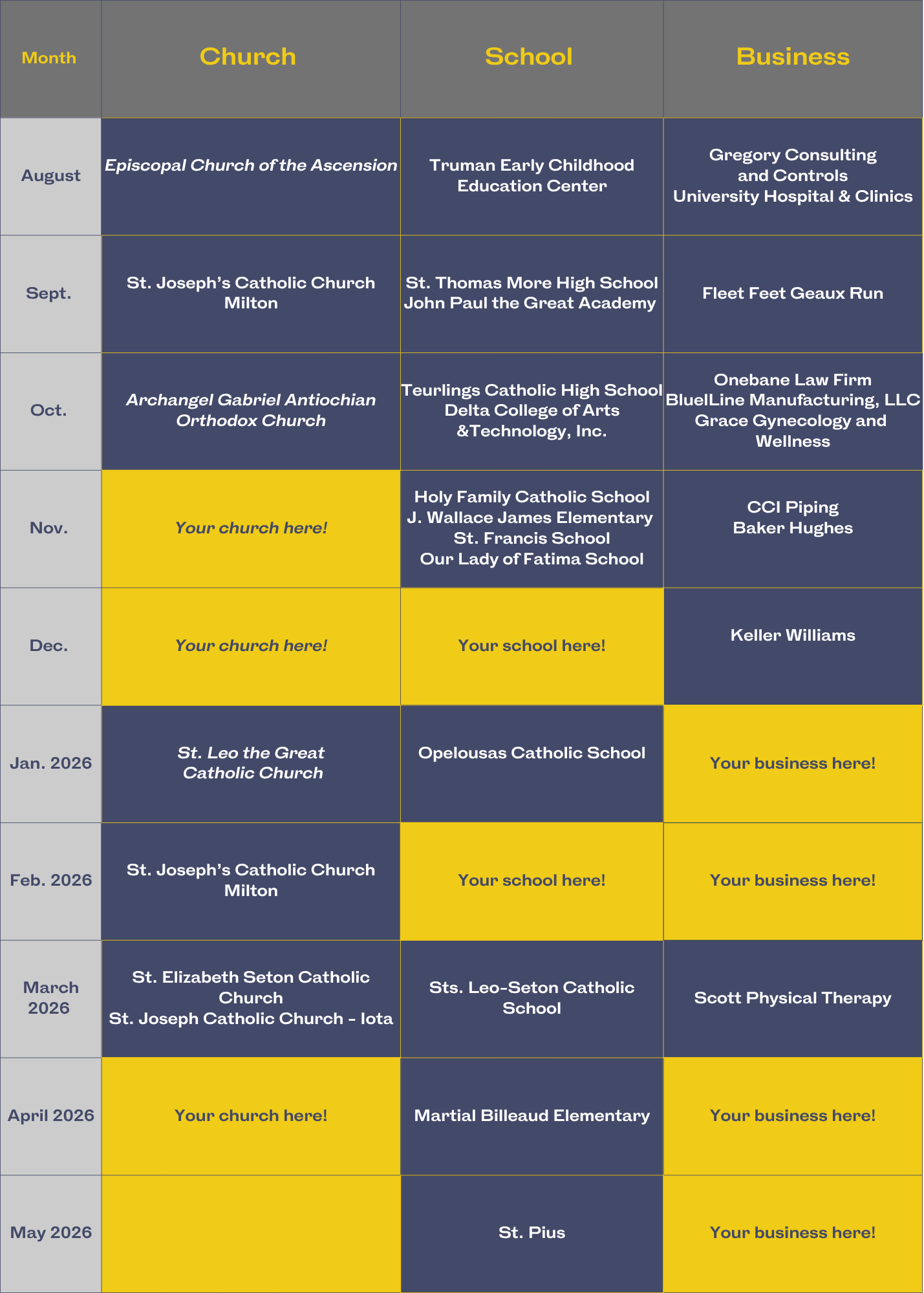 | Month | Church | School | Business |
|---|---|---|---|
| August | Episcopal Church of the Ascension | Truman Early Childhood Education Center | Gregory Consulting and Controls University Hospital & Clinics |
| Sept. | St. Joseph's Catholic Church Milton | St. Thomas More High School John Paul the Great Academy | Fleet Feet Geaux Run |
| Oct. | Archangel Gabriel Antiochian Orthodox Church | Teurlings Catholic High School Delta College of Arts &Technology, Inc. | Onebane Law Firm BluelLine Manufacturing, LLC Grace Gynecology and Wellness |
| Nov. | Your church here! | Holy Family Catholic School J. Wallace James Elementary St. Francis School Our Lady of Fatima School | CCI Piping Baker Hughes |
| Dec. | Your church here! | Your school here! | Keller Williams |
| Jan. 2026 | St. Leo the Great Catholic Church | Opelousas Catholic School | Your business here! |
| Feb. 2026 | St. Joseph's Catholic Church Milton | Your school here! | Your business here! |
| March 2026 | St. Elizabeth Seton Catholic Church St. Joseph Catholic Church - Iota | Sts. Leo-Seton Catholic School | Scott Physical Therapy |
| April 2026 | Your church here! | Martial Billeaud Elementary | Your business here! |
| May 2026 |  | St. Pius | Your business here! |